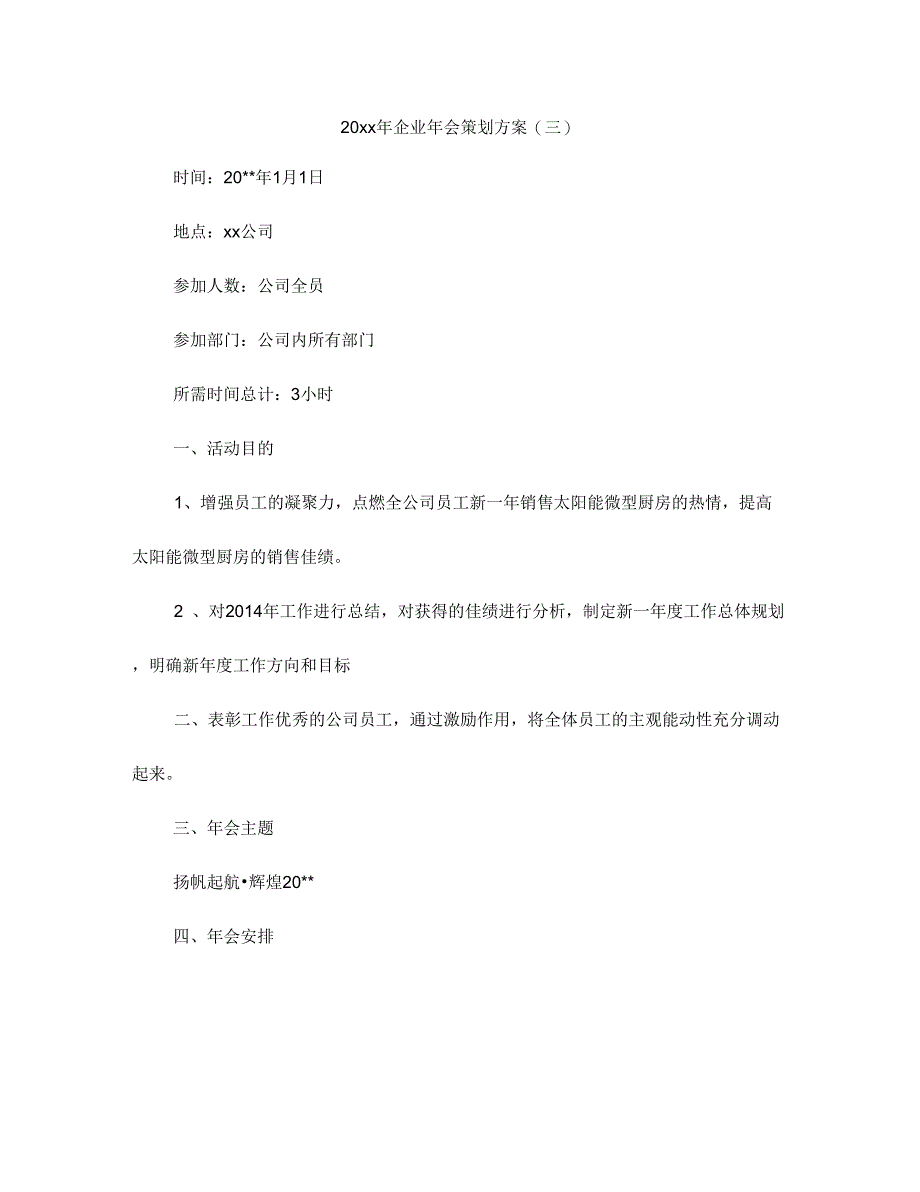 20xx年企业年会策划方案（三）

时间：20**年1月1日

地点：xx公司

参加人数：公司全员

参加部门：公司内所有部门

所需时间总计：3小时

一、活动目的

1、增强员工的凝聚力，点燃全公司员工新一年销售太阳能微型厨房的热情，提高太阳能微型厨房的销售佳绩。

2 、对2014年工作进行总结，对获得的佳绩进行分析，制定新一年度工作总体规划，明确新年度工作方向和目标

二、表彰工作优秀的公司员工，通过激励作用，将全体员工的主观能动性充分调动起来。

三、年会主题

扬帆起航•辉煌20**

四、年会安排